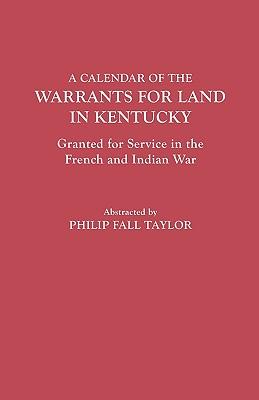 A CALENDAR OF THE
WARRANTS FOR LAND
IN KENTUCKY

Granted for Service in the
French and Indian War

Abstracted by
PHILIP FALL TAYLOR